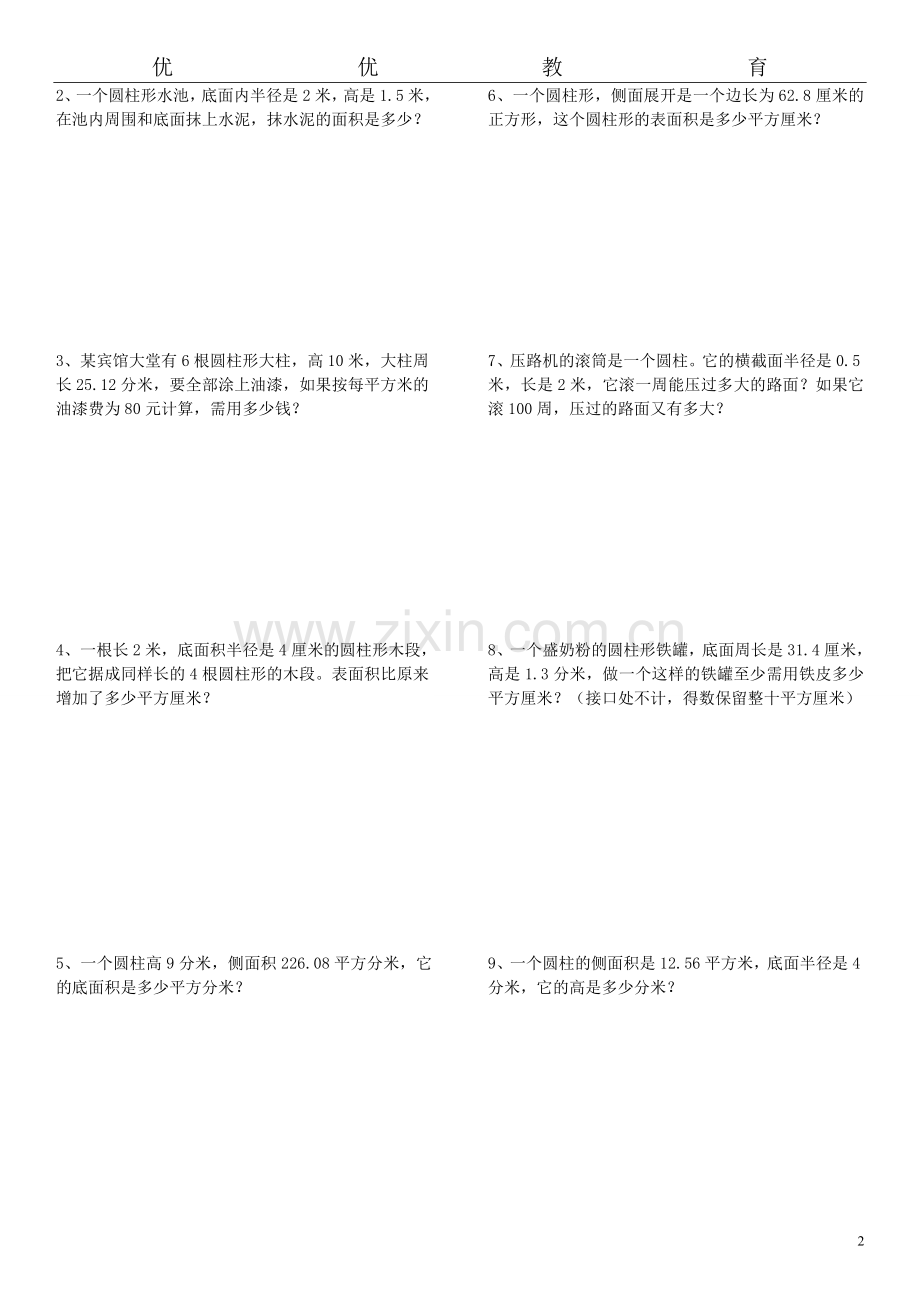 优 优 教 育

2、一个圆柱形水池，底面内半径是 2 米，高是 1.5 米，在池内周围和底面抹上水泥，抹水泥的面积是多少？

3、某宾馆大堂有 6 根圆柱形大柱，高 10 米，大柱周长 25.12 分米，要全部涂上油漆，如果按每平方米的油漆费为 80 元计算，需用多少钱？

4、一根长 2 米，底面积半径是 4 厘米的圆柱形木段，把它据成同样长的 4 根圆柱形的木段。表面积比原来增加了多少平方厘米？

5、一个圆柱高 9 分米，侧面积 226.08 平方分米，它的底面积是多少平方分米？

6、一个圆柱形，侧面展开是一个边长为 62.8 厘米的正方形，这个圆柱形的表面积是多少平方厘米？

7、压路机的滚筒是一个圆柱。它的横截面半径是 0.5 米，长是 2 米，它滚一周能压过多大的路面？如果它滚 100 周，压过的路面又有多大？

8、一个盛奶粉的圆柱形铁罐，底面周长是 31.4 厘米，高是 1.3 分米，做一个这样的铁罐至少需用铁皮多少平方厘米？（接口处不计，得数保留整十平方厘米）

9、一个圆柱的侧面积是 12.56 平方米，底面半径是 4 分米，它的高是多少分米？

www.zixin.com.cn

2